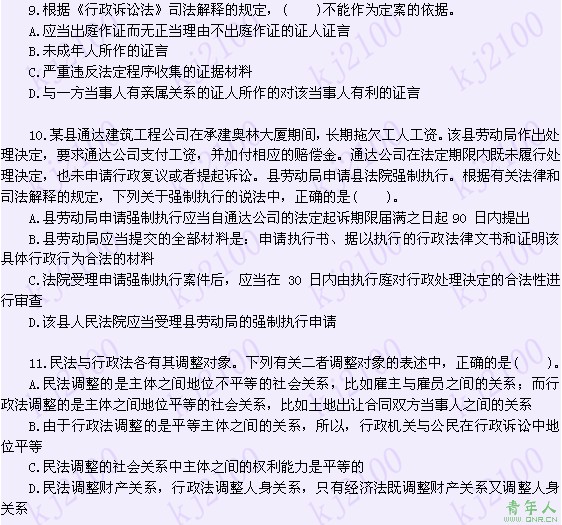 9.根据《行政诉讼法》司法解释的规定，(　　)不能作为定案的依据。

A.应当出庭作证而无正当理由不出庭作证的证人证言

B.未成年人所作的证言

C.严重违反法定程序收集的证据材料

D.与一方当事人有亲属关系的证人所作的对该当事人有利的证言

10.某县通达建筑工程公司在承建奥林大厦期间，长期拖欠工人工资。该县劳动局作出处理决定，要求通达公司支付工资，并加付相应的赔偿金。通达公司在法定期限内既未履行处理决定，也未申请行政复议或者提起诉讼。县劳动局申请县法院强制执行。根据有关法律和司法解释的规定，下列关于强制执行的说法中，正确的是(　　)。

A.县劳动局申请强制执行应当自通达公司的法定起诉期限届满之日起 90 日内提出

B.县劳动局应当提交的全部材料是：申请执行书、据以执行的行政法律文书和证明该具体行政行为合法的材料

C.法院受理申请强制执行案件后，应当在 30 日内由执行庭对行政处理决定的合法性进行审查

D.该县人民法院应当受理县劳动局的强制执行申请

11.民法与行政法各有其调整对象。下列有关二者调整对象的表述中，正确的是(　　)。

A.民法调整的是主体之间地位不平等的社会关系，比如雇主与雇员之间的关系；而行政法调整的是主体之间地位平等的社会关系，比如土地出让合同双方当事人之间的关系

B.由于行政法调整的是平等主体之间的关系，所以，行政机关与公民在行政诉讼中地位平等

C.民法调整的社会关系中主体之间的权利能力是平等的

D.民法调整财产关系，行政法调整人身关系，只有经济法既调整财产关系又调整人身关系

kj2100

青年人
www.QNR.CN